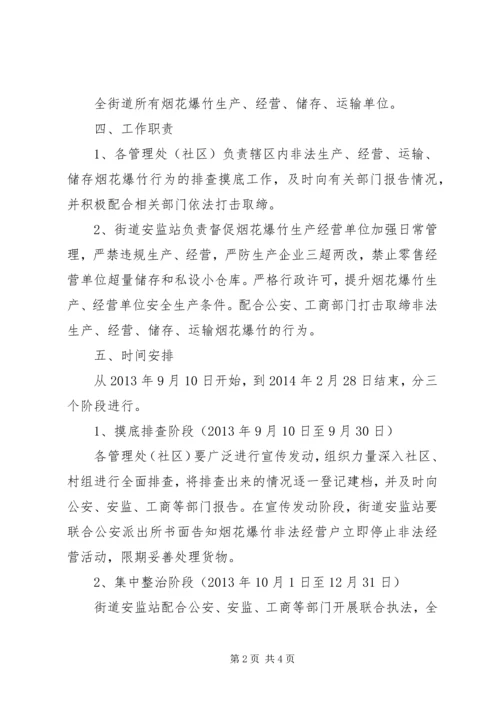 全街道所有烟花爆竹生产、经营、储存、运输单位。

四、工作职责

1、各管理处（社区）负责辖区内非法生产、经营、运输、储存烟花爆竹行为的排查摸底工作，及时向有关部门报告情况，并积极配合相关部门依法打击取缔。

2、街道安监站负责督促烟花爆竹生产经营单位加强日常管理，严禁违规生产、经营，严防生产企业三超两改，禁止零售经营单位超量储存和私设小仓库。严格行政许可，提升烟花爆竹生产、经营单位安全生产条件。配合公安、工商部门打击取缔非法生产、经营、储存、运输烟花爆竹的行为。

五、时间安排

从2013年9月10日开始，到2014年2月28日结束，分三个阶段进行。

1、摸底排查阶段（2013年9月10日至9月30日）

各管理处（社区）要广泛进行宣传发动，组织力量深入社区、村组进行全面排查，将排查出来的情况逐一登记建档，并及时向公安、安监、工商等部门报告。在宣传发动阶段，街道安监站要联合公安派出所书面告知烟花爆竹非法经营户立即停止非法经营活动，限期妥善处理货物。

2、集中整治阶段（2013年10月1日至12月31日）

街道安监站配合公安、安监、工商等部门开展联合执法，全

第2页 共4页